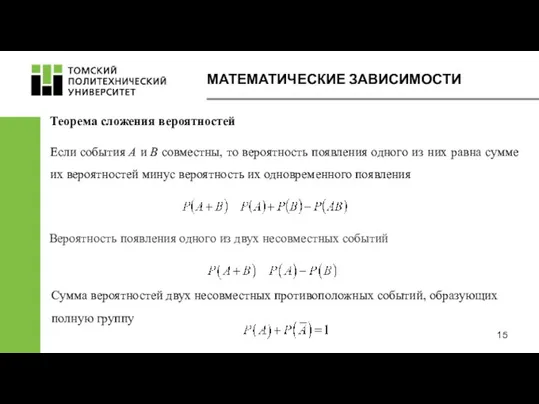 ТОМСКИЙ ПОЛИТЕХНИЧЕСКИЙ УНИВЕРСИТЕТ

МАТЕМАТИЧЕСКИЕ ЗАВИСИМОСТИ

Теорема сложения вероятностей

Если события $A$ и $B$ совместны, то вероятность появления одного из них равна сумме их вероятностей минус вероятность их одновременного появления

$P(A+B) \quad P(A)+P(B)-P(AB)$

Вероятность появления одного из двух несовместных событий

$P(A+B) \quad P(A)-P(B)$

Сумма вероятностей двух несовместных противоположных событий, образующих полную группу

$P(A)+P(\overline{A})=1$

15